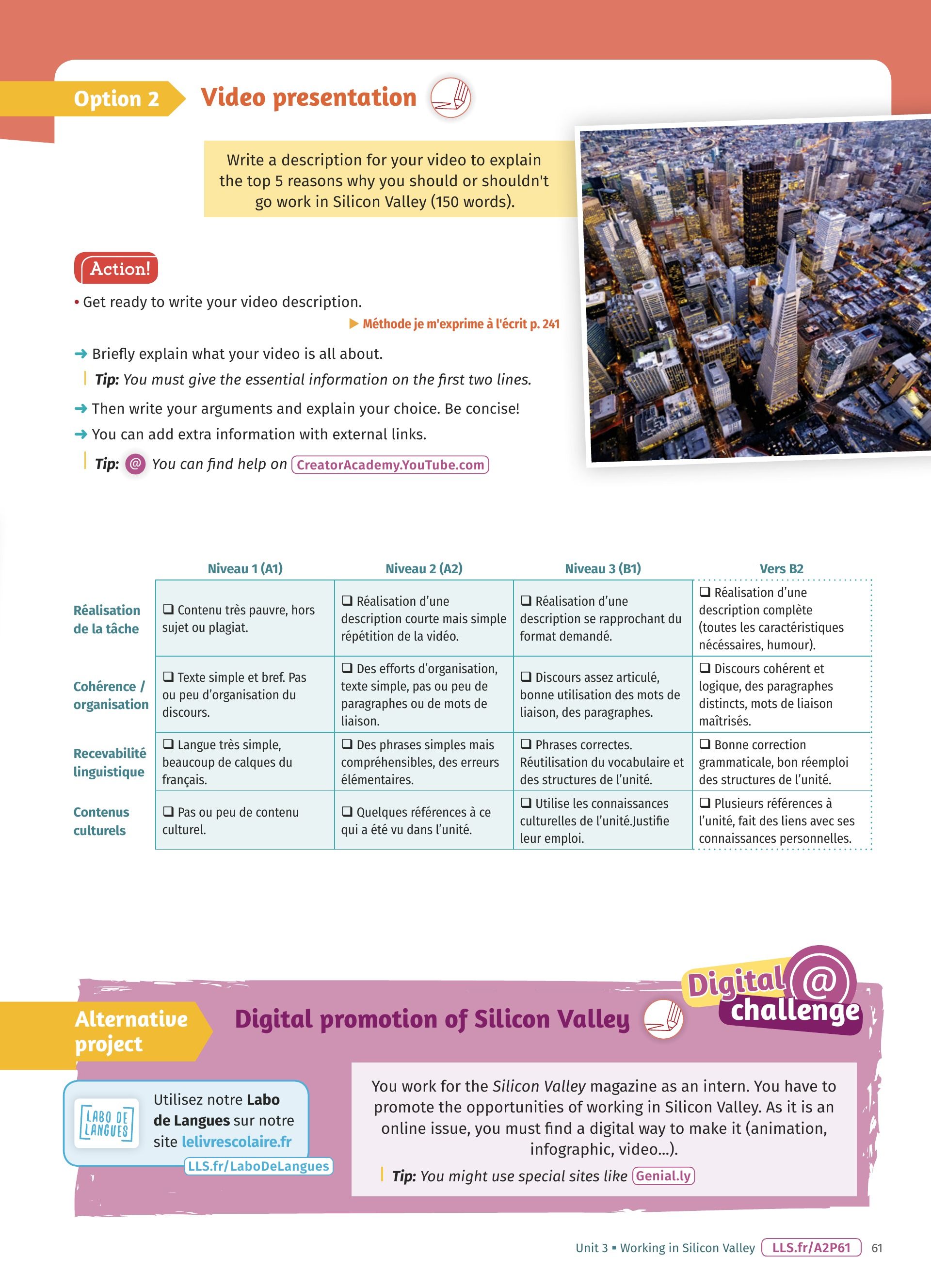 Option 2 Video presentation

Write a description for your video to explain the top 5 reasons why you should or shouldn't go work in Silicon Valley (150 words).

Action!

• Get ready to write your video description.

▶ Méthode je m'exprime à l'écrit p. 241

➜ Briefly explain what your video is all about.

Tip: You must give the essential information on the first two lines.

➜ Then write your arguments and explain your choice. Be concise!

➜ You can add extra information with external links.

Tip: @ You can find help on CreatorAcademy.YouTube.com

| | Niveau 1 (A1) | Niveau 2 (A2) | Niveau 3 (B1) | Vers B2 |
|---|---|---|---|---|
| Réalisation de la tâche | ❑ Contenu très pauvre, hors sujet ou plagiat. | ❑ Réalisation d'une description courte mais simple répétition de la vidéo. | ❑ Réalisation d'une description se rapprochant du format demandé. | ❑ Réalisation d'une description complète (toutes les caractéristiques nécéssaires, humour). |
| Cohérence / organisation | ❑ Texte simple et bref. Pas ou peu d'organisation du discours. | ❑ Des efforts d'organisation, texte simple, pas ou peu de paragraphes ou de mots de liaison. | ❑ Discours assez articulé, bonne utilisation des mots de liaison, des paragraphes. | ❑ Discours cohérent et logique, des paragraphes distincts, mots de liaison maîtrisés. |
| Recevabilité linguistique | ❑ Langue très simple, beaucoup de calques du français. | ❑ Des phrases simples mais compréhensibles, des erreurs élémentaires. | ❑ Phrases correctes. Réutilisation du vocabulaire et des structures de l'unité. | ❑ Bonne correction grammaticale, bon réemploi des structures de l'unité. |
| Contenus culturels | ❑ Pas ou peu de contenu culturel. | ❑ Quelques références à ce qui a été vu dans l'unité. | ❑ Utilise les connaissances culturelles de l'unité.Justifie leur emploi. | ❑ Plusieurs références à l'unité, fait des liens avec ses connaissances personnelles. |

Digital @ challenge

Alternative project Digital promotion of Silicon Valley

LABO DE LANGUES

Utilisez notre Labo de Langues sur notre site lelivrescolaire.fr

LLS.fr/LaboDeLangues

You work for the Silicon Valley magazine as an intern. You have to promote the opportunities of working in Silicon Valley. As it is an online issue, you must find a digital way to make it (animation, infographic, video...).

Tip: You might use special sites like Genial.ly

Unit 3 ▪ Working in Silicon Valley LLS.fr/A2P61 61